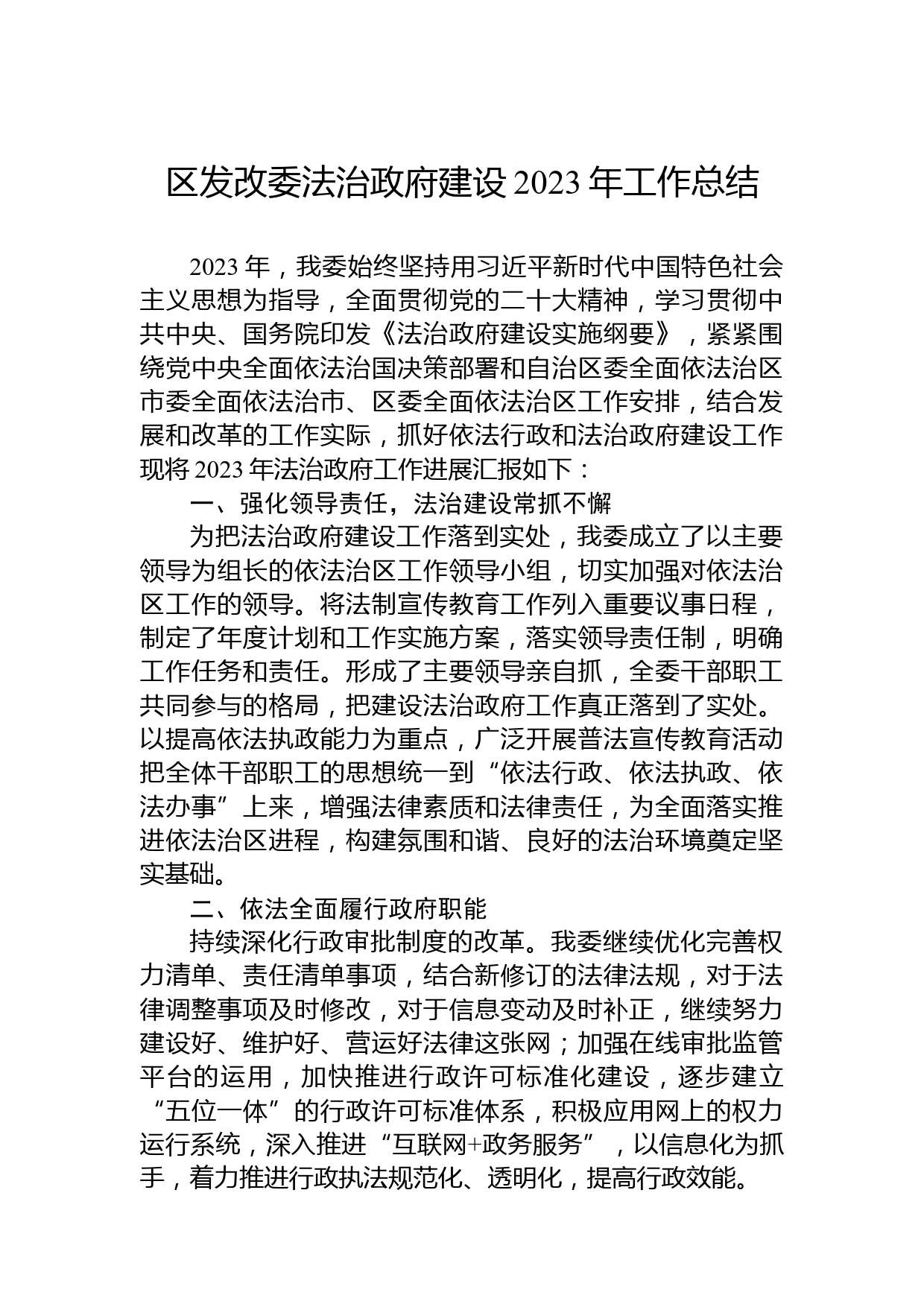 区发改委法治政府建设 2023 年工作总结

2023 年，我委始终坚持用习近平新时代中国特色社会主义思想为指导，全面贯彻党的二十大精神，学习贯彻中共中央、国务院印发《法治政府建设实施纲要》，紧紧围绕党中央全面依法治国决策部署和自治区委全面依法治区市委全面依法治市、区委全面依法治区工作安排，结合发展和改革的工作实际，抓好依法行政和法治政府建设工作现将 2023 年法治政府工作进展汇报如下：

一、强化领导责任，法治建设常抓不懈

为把法治政府建设工作落到实处，我委成立了以主要领导为组长的依法治区工作领导小组，切实加强对依法治区工作的领导。将法制宣传教育工作列入重要议事日程，制定了年度计划和工作实施方案，落实领导责任制，明确工作任务和责任。形成了主要领导亲自抓，全委干部职工共同参与的格局，把建设法治政府工作真正落到了实处。以提高依法执政能力为重点，广泛开展普法宣传教育活动把全体干部职工的思想统一到“依法行政、依法执政、依法办事”上来，增强法律素质和法律责任，为全面落实推进依法治区进程，构建氛围和谐、良好的法治环境奠定坚实基础。

二、依法全面履行政府职能

持续深化行政审批制度的改革。我委继续优化完善权力清单、责任清单事项，结合新修订的法律法规，对于法律调整事项及时修改，对于信息变动及时补正，继续努力建设好、维护好、营运好法律这张网；加强在线审批监管平台的运用，加快推进行政许可标准化建设，逐步建立“五位一体”的行政许可标准体系，积极应用网上的权力运行系统，深入推进“互联网+政务服务”，以信息化为抓手，着力推进行政执法规范化、透明化，提高行政效能。